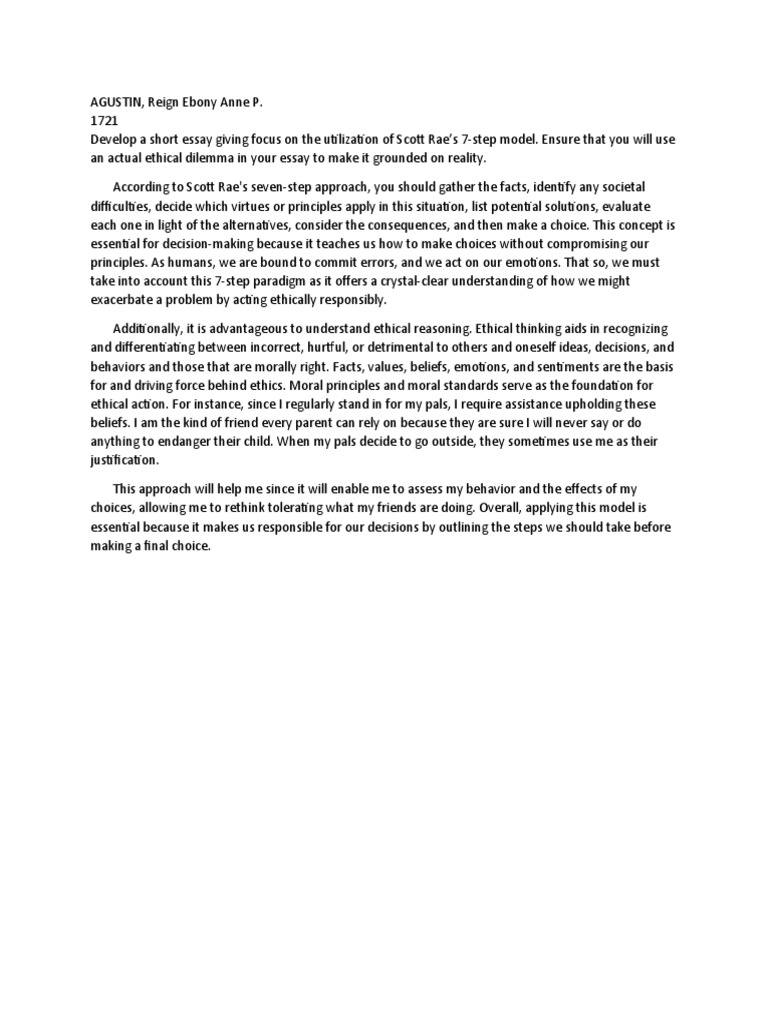 AGUSTIN, Reign Ebony Anne P.
1721
Develop a short essay giving focus on the utilization of Scott Rae's 7-step model. Ensure that you will use an actual ethical dilemma in your essay to make it grounded on reality.

According to Scott Rae's seven-step approach, you should gather the facts, identify any societal difficulties, decide which virtues or principles apply in this situation, list potential solutions, evaluate each one in light of the alternatives, consider the consequences, and then make a choice. This concept is essential for decision-making because it teaches us how to make choices without compromising our principles. As humans, we are bound to commit errors, and we act on our emotions. That so, we must take into account this 7-step paradigm as it offers a crystal-clear understanding of how we might exacerbate a problem by acting ethically responsibly.

Additionally, it is advantageous to understand ethical reasoning. Ethical thinking aids in recognizing and differentiating between incorrect, hurtful, or detrimental to others and oneself ideas, decisions, and behaviors and those that are morally right. Facts, values, beliefs, emotions, and sentiments are the basis for and driving force behind ethics. Moral principles and moral standards serve as the foundation for ethical action. For instance, since I regularly stand in for my pals, I require assistance upholding these beliefs. I am the kind of friend every parent can rely on because they are sure I will never say or do anything to endanger their child. When my pals decide to go outside, they sometimes use me as their justification.

This approach will help me since it will enable me to assess my behavior and the effects of my choices, allowing me to rethink tolerating what my friends are doing. Overall, applying this model is essential because it makes us responsible for our decisions by outlining the steps we should take before making a final choice.